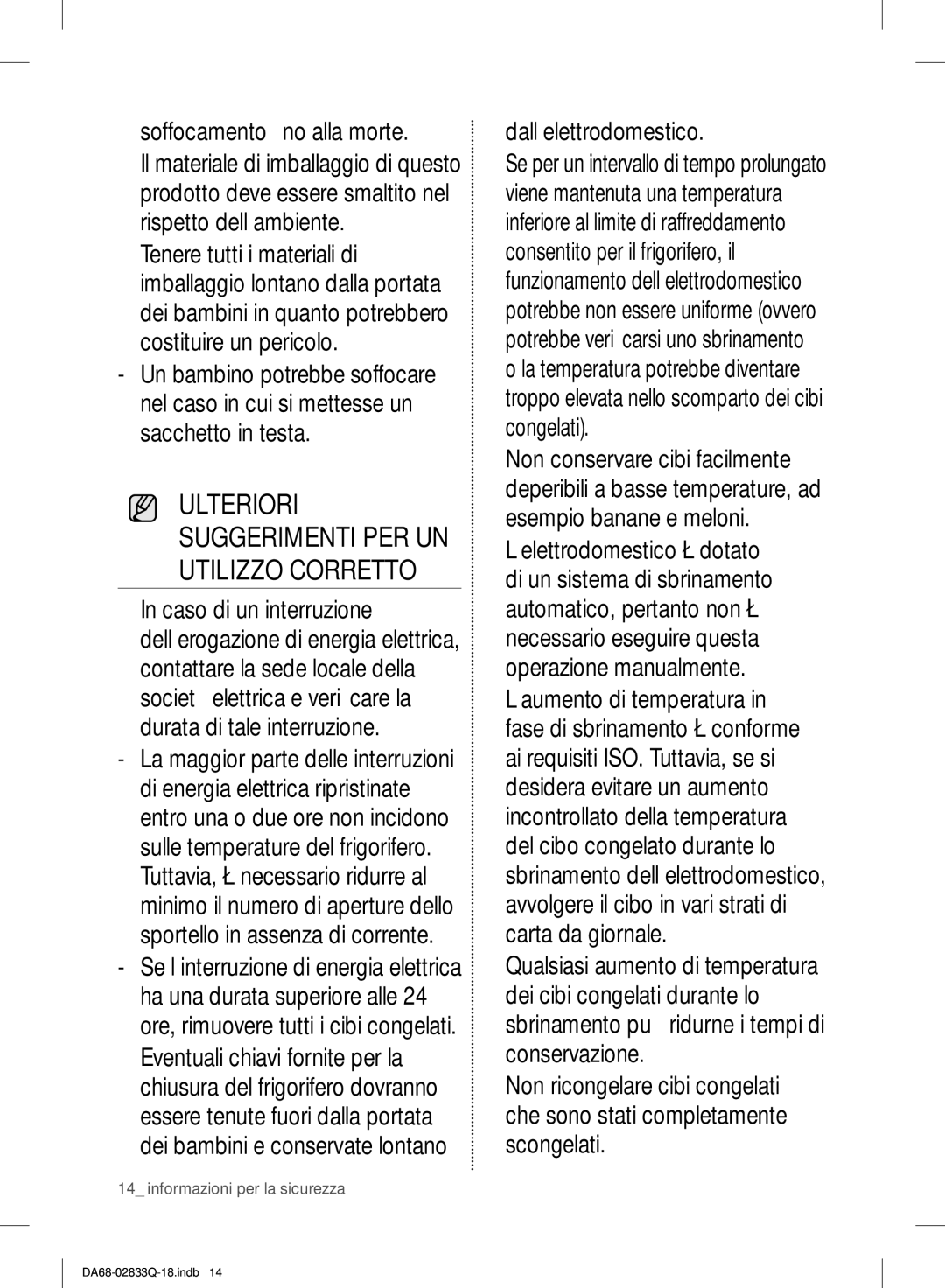 soffocamento no alla morte.

Il materiale di imballaggio di questo prodotto deve essere smaltito nel rispetto dell ambiente.

Tenere tutti i materiali di imballaggio lontano dalla portata dei bambini in quanto potrebbero costituire un pericolo.

- Un bambino potrebbe soffocare nel caso in cui si mettesse un sacchetto in testa.

ULTERIORI SUGGERIMENTI PER UN UTILIZZO CORRETTO

In caso di un interruzione dell erogazione di energia elettrica, contattare la sede locale della societ elettrica e veri care la durata di tale interruzione.

- La maggior parte delle interruzioni di energia elettrica ripristinate entro una o due ore non incidono sulle temperature del frigorifero. Tuttavia, Ł necessario ridurre al minimo il numero di aperture dello sportello in assenza di corrente.

- Se l interruzione di energia elettrica ha una durata superiore alle 24 ore, rimuovere tutti i cibi congelati.

Eventuali chiavi fornite per la chiusura del frigorifero dovranno essere tenute fuori dalla portata dei bambini e conservate lontano dall elettrodomestico.

Se per un intervallo di tempo prolungato viene mantenuta una temperatura inferiore al limite di raffreddamento consentito per il frigorifero, il funzionamento dell elettrodomestico potrebbe non essere uniforme (ovvero potrebbe veri carsi uno sbrinamento o la temperatura potrebbe diventare troppo elevata nello scomparto dei cibi congelati).

Non conservare cibi facilmente deperibili a basse temperature, ad esempio banane e meloni.

L elettrodomestico Ł dotato di un sistema di sbrinamento automatico, pertanto non Ł necessario eseguire questa operazione manualmente.

L aumento di temperatura in fase di sbrinamento Ł conforme ai requisiti ISO. Tuttavia, se si desidera evitare un aumento incontrollato della temperatura del cibo congelato durante lo sbrinamento dell elettrodomestico, avvolgere il cibo in vari strati di carta da giornale.

Qualsiasi aumento di temperatura dei cibi congelati durante lo sbrinamento pu ridurne i tempi di conservazione.

Non ricongelare cibi congelati che sono stati completamente scongelati.

14_ informazioni per la sicurezza

DA68-02833Q-18.indb 14